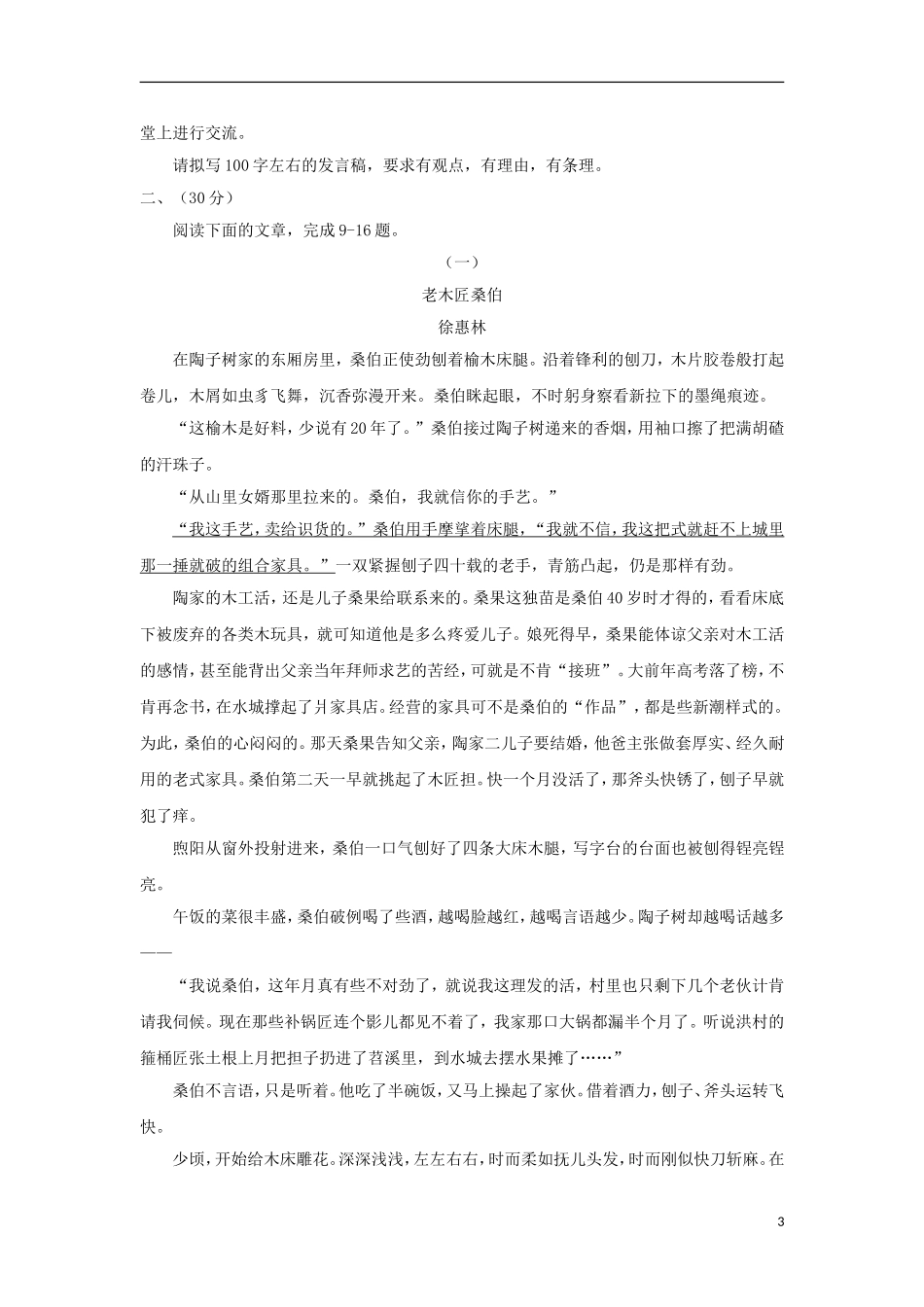 堂上进行交流。

请拟写100字左右的发言稿，要求有观点，有理由，有条理。

二、（30分）

阅读下面的文章，完成9-16题。

（一）

老木匠桑伯

徐惠林

在陶子树家的东厢房里，桑伯正使劲刨着榆木床腿。沿着锋利的刨刀，木片胶卷般打起卷儿，木屑如虫豸飞舞，沉香弥漫开来。桑伯眯起眼，不时躬身察看新拉下的墨绳痕迹。

“这榆木是好料，少说有20年了。”桑伯接过陶子树递来的香烟，用袖口擦了把满胡碴的汗珠子。

“从山里女婿那里拉来的。桑伯，我就信你的手艺。”

“我这手艺，卖给识货的。”桑伯用手摩挲着床腿，“我就不信，我这把式就赶不上城里那一捶就破的组合家具。”一双紧握刨子四十载的老手，青筋凸起，仍是那样有劲。

陶家的木工活，还是儿子桑果给联系来的。桑果这独苗是桑伯40岁时才得的，看看床底下被废弃的各类木玩具，就可知道他是多么疼爱儿子。娘死得早，桑果能体谅父亲对木工活的感情，甚至能背出父亲当年拜师求艺的苦经，可就是不肯“接班”。大前年高考落了榜，不肯再念书，在水城撑起了爿家具店。经营的家具可不是桑伯的“作品”，都是些新潮样式的。为此，桑伯的心闷闷的。那天桑果告知父亲，陶家二儿子要结婚，他爸主张做套厚实、经久耐用的老式家具。桑伯第二天一早就挑起了木匠担。快一个月没活了，那斧头快锈了，刨子早就犯了痒。

煦阳从窗外投射进来，桑伯一口气刨好了四条大床木腿，写字台的台面也被刨得锃亮锃亮。

午饭的菜很丰盛，桑伯破例喝了些酒，越喝脸越红，越喝言语越少。陶子树却越喝话越多——

“我说桑伯，这年月真有些不对劲了，就说我这理发的活，村里也只剩下几个老伙计肯请我伺候。现在那些补锅匠连个影儿都见不着了，我家那口大锅都漏半个月了。听说洪村的箍桶匠张土根上月把担子扔进了苕溪里，到水城去摆水果摊了……”

桑伯不言语，只是听着。他吃了半碗饭，又马上操起了家伙。借着酒力，刨子、斧头运转飞快。

少顷，开始给木床雕花。深深浅浅，左左右右，时而柔如抚儿头发，时而刚似快刀斩麻。在

3